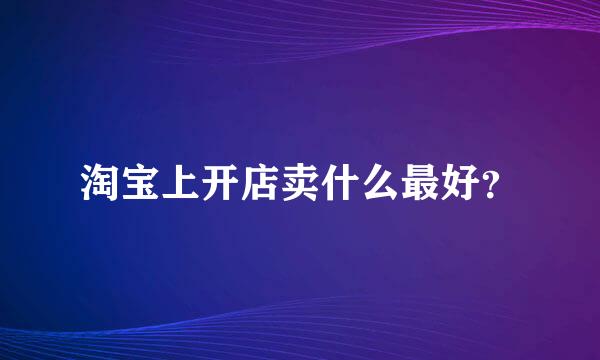 淘宝上开店卖什么最好?